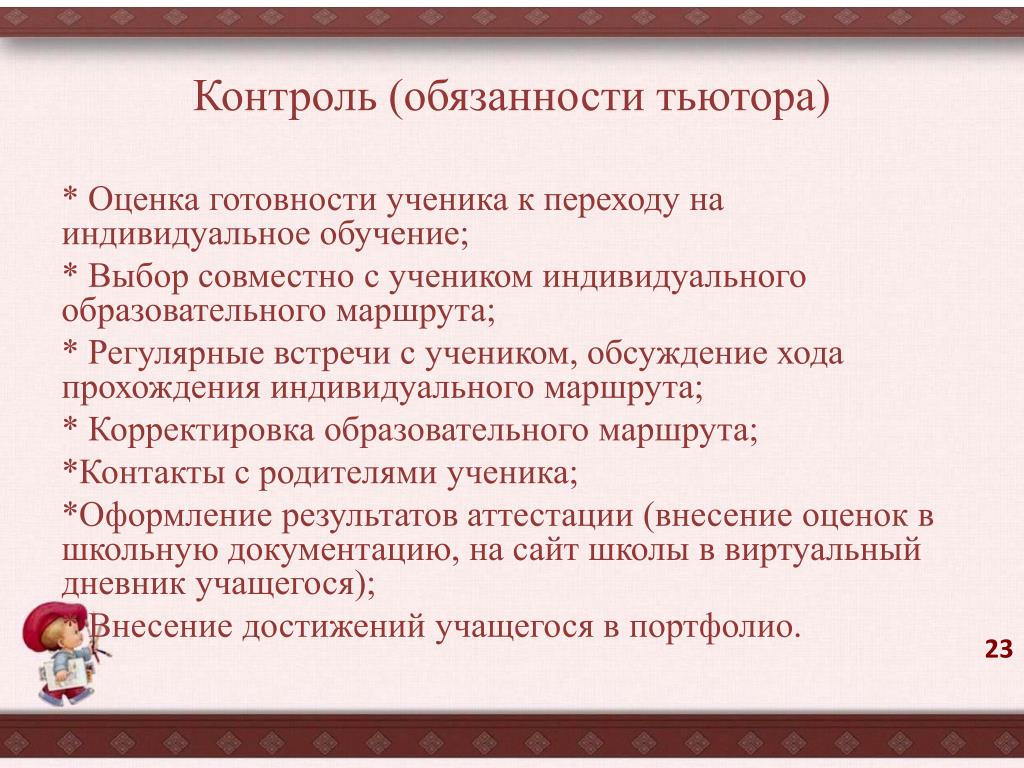 Контроль (обязанности тьютора)

* Оценка готовности ученика к переходу на индивидуальное обучение;

* Выбор совместно с учеником индивидуального образовательного маршрута;

* Регулярные встречи с учеником, обсуждение хода прохождения индивидуального маршрута;

* Корректировка образовательного маршрута;

*Контакты с родителями ученика;

*Оформление результатов аттестации (внесение оценок в школьную документацию, на сайт школы в виртуальный дневник учащегося);

*Внесение достижений учащегося в портфолио.

23